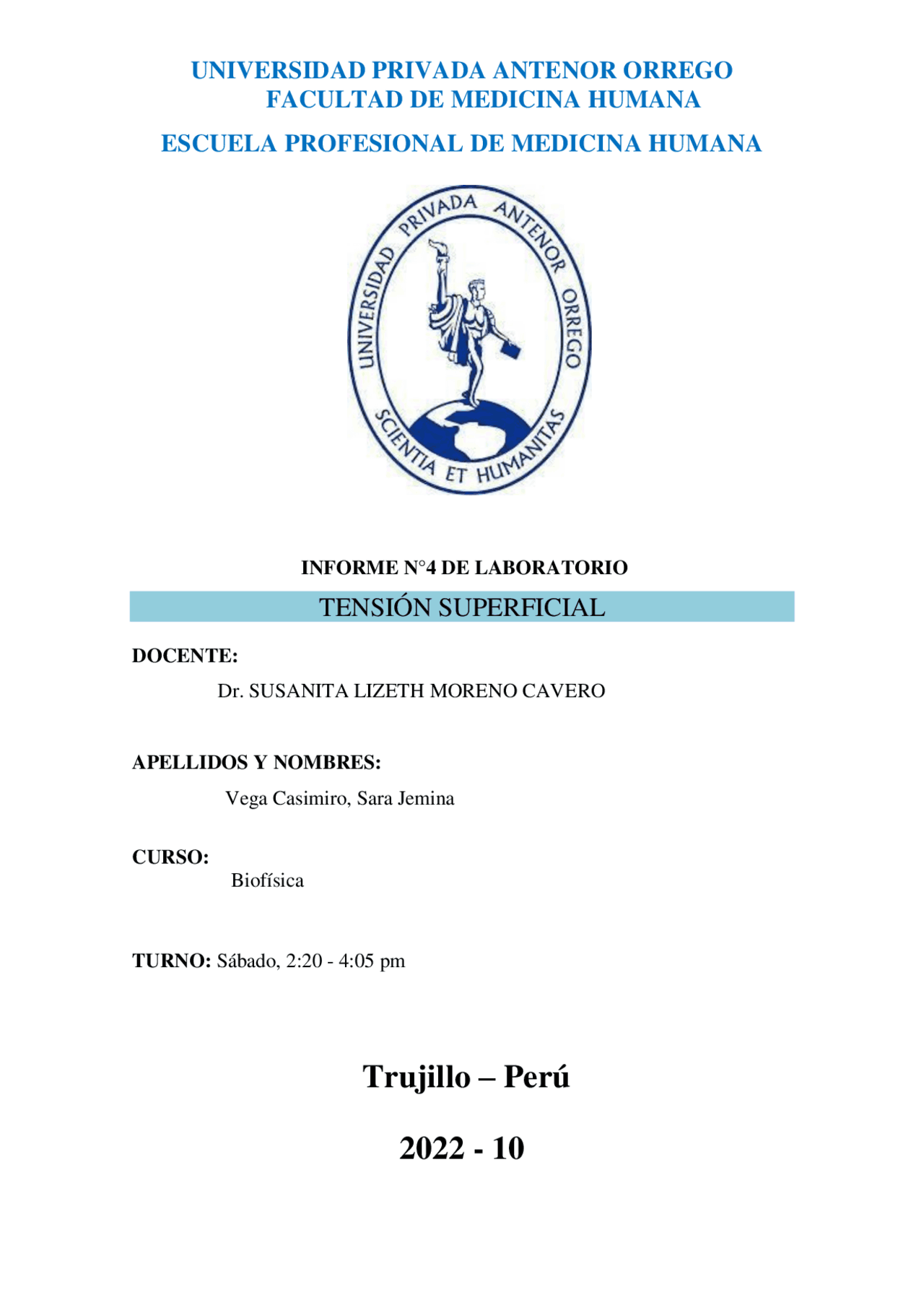 UNIVERSIDAD PRIVADA ANTENOR ORREGO
FACULTAD DE MEDICINA HUMANA

ESCUELA PROFESIONAL DE MEDICINA HUMANA

UNIVERSIDAD PRIVADA ANTENOR ORREGO
SCIENTIA ET HUMANITAS

INFORME N°4 DE LABORATORIO

TENSIÓN SUPERFICIAL

DOCENTE:

Dr. SUSANITA LIZETH MORENO CAVERO

APELLIDOS Y NOMBRES:

Vega Casimiro, Sara Jemina

CURSO:

Biofísica

TURNO: Sábado, 2:20 - 4:05 pm

Trujillo – Perú

2022 - 10